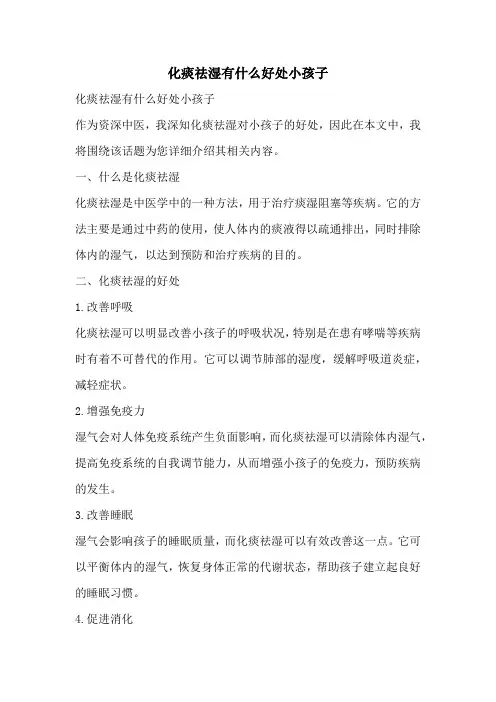 化痰祛湿有什么好处小孩子

化痰祛湿有什么好处小孩子

作为资深中医，我深知化痰祛湿对小孩子的好处，因此在本文中，我将围绕该话题为您详细介绍其相关内容。

一、什么是化痰祛湿

化痰祛湿是中医学中的一种方法，用于治疗痰湿阻塞等疾病。它的方法主要是通过中药的使用，使人体内的痰液得以疏通排出，同时排除体内的湿气，以达到预防和治疗疾病的目的。

二、化痰祛湿的好处

1.改善呼吸

化痰祛湿可以明显改善小孩子的呼吸状况，特别是在患有哮喘等疾病时有着不可替代的作用。它可以调节肺部的湿度，缓解呼吸道炎症，减轻症状。

2.增强免疫力

湿气会对人体免疫系统产生负面影响，而化痰祛湿可以清除体内湿气，提高免疫系统的自我调节能力，从而增强小孩子的免疫力，预防疾病的发生。

3.改善睡眠

湿气会影响孩子的睡眠质量，而化痰祛湿可以有效改善这一点。它可以平衡体内的湿气，恢复身体正常的代谢状态，帮助孩子建立起良好的睡眠习惯。

4.促进消化